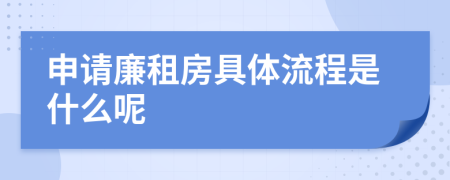 申请廉租房具体流程是什么呢